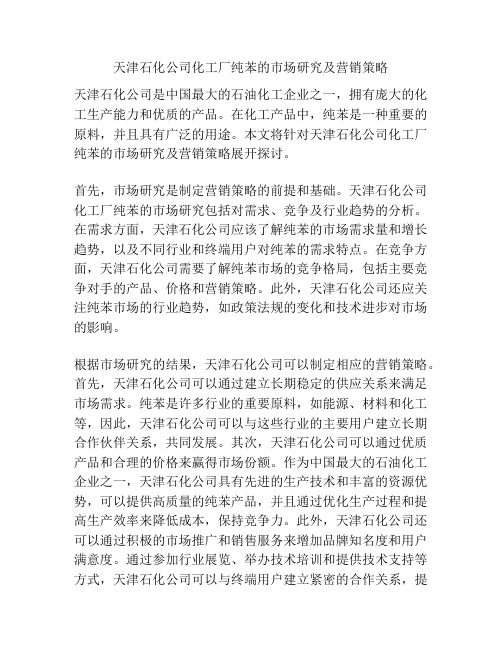 天津石化公司化工厂纯苯的市场研究及营销策略

天津石化公司是中国最大的石油化工企业之一，拥有庞大的化工生产能力和优质的产品。在化工产品中，纯苯是一种重要的原料，并且具有广泛的用途。本文将针对天津石化公司化工厂纯苯的市场研究及营销策略展开探讨。

首先，市场研究是制定营销策略的前提和基础。天津石化公司化工厂纯苯的市场研究包括对需求、竞争及行业趋势的分析。在需求方面，天津石化公司应该了解纯苯的市场需求量和增长趋势，以及不同行业和终端用户对纯苯的需求特点。在竞争方面，天津石化公司需要了解纯苯市场的竞争格局，包括主要竞争对手的产品、价格和营销策略。此外，天津石化公司还应关注纯苯市场的行业趋势，如政策法规的变化和技术进步对市场的影响。

根据市场研究的结果，天津石化公司可以制定相应的营销策略。首先，天津石化公司可以通过建立长期稳定的供应关系来满足市场需求。纯苯是许多行业的重要原料，如能源、材料和化工等，因此，天津石化公司可以与这些行业的主要用户建立长期合作伙伴关系，共同发展。其次，天津石化公司可以通过优质产品和合理的价格来赢得市场份额。作为中国最大的石油化工企业之一，天津石化公司具有先进的生产技术和丰富的资源优势，可以提供高质量的纯苯产品，并且通过优化生产过程和提高生产效率来降低成本，保持竞争力。此外，天津石化公司还可以通过积极的市场推广和销售服务来增加品牌知名度和用户满意度。通过参加行业展览、举办技术培训和提供技术支持等方式，天津石化公司可以与终端用户建立紧密的合作关系，提